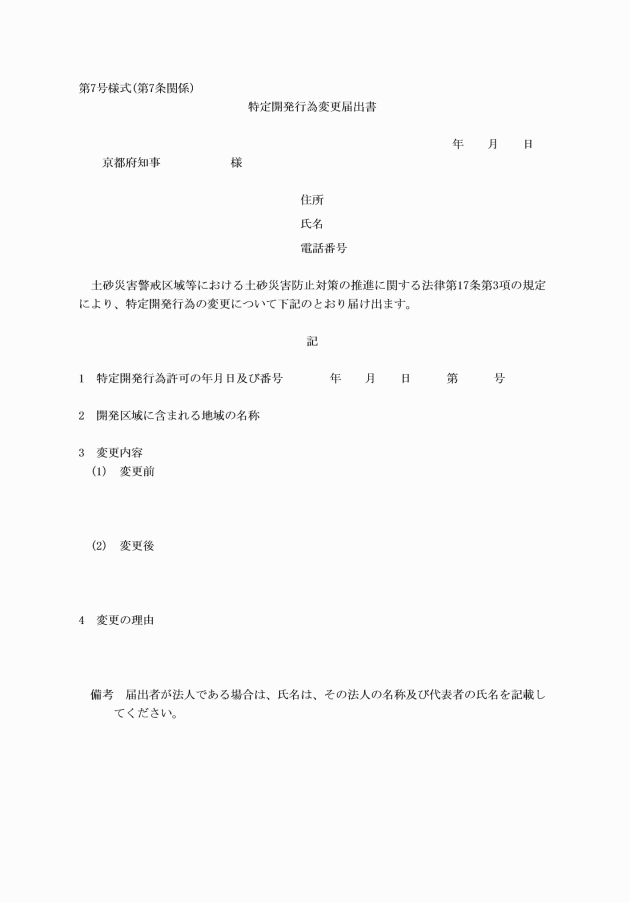 第7号様式(第7条関係)

特定開発行為変更届出書

年　月　日

京都府知事　　様

住所

氏名

電話番号

土砂災害警戒区域等における土砂災害防止対策の推進に関する法律第17条第3項の規定により、特定開発行為の変更について下記のとおり届け出ます。

記

1　特定開発行為許可の年月日及び番号　　年　月　日　第　号

2　開発区域に含まれる地域の名称

3　変更内容

(1)　変更前

(2)　変更後

4　変更の理由

備考　届出者が法人である場合は、氏名は、その法人の名称及び代表者の氏名を記載してください。